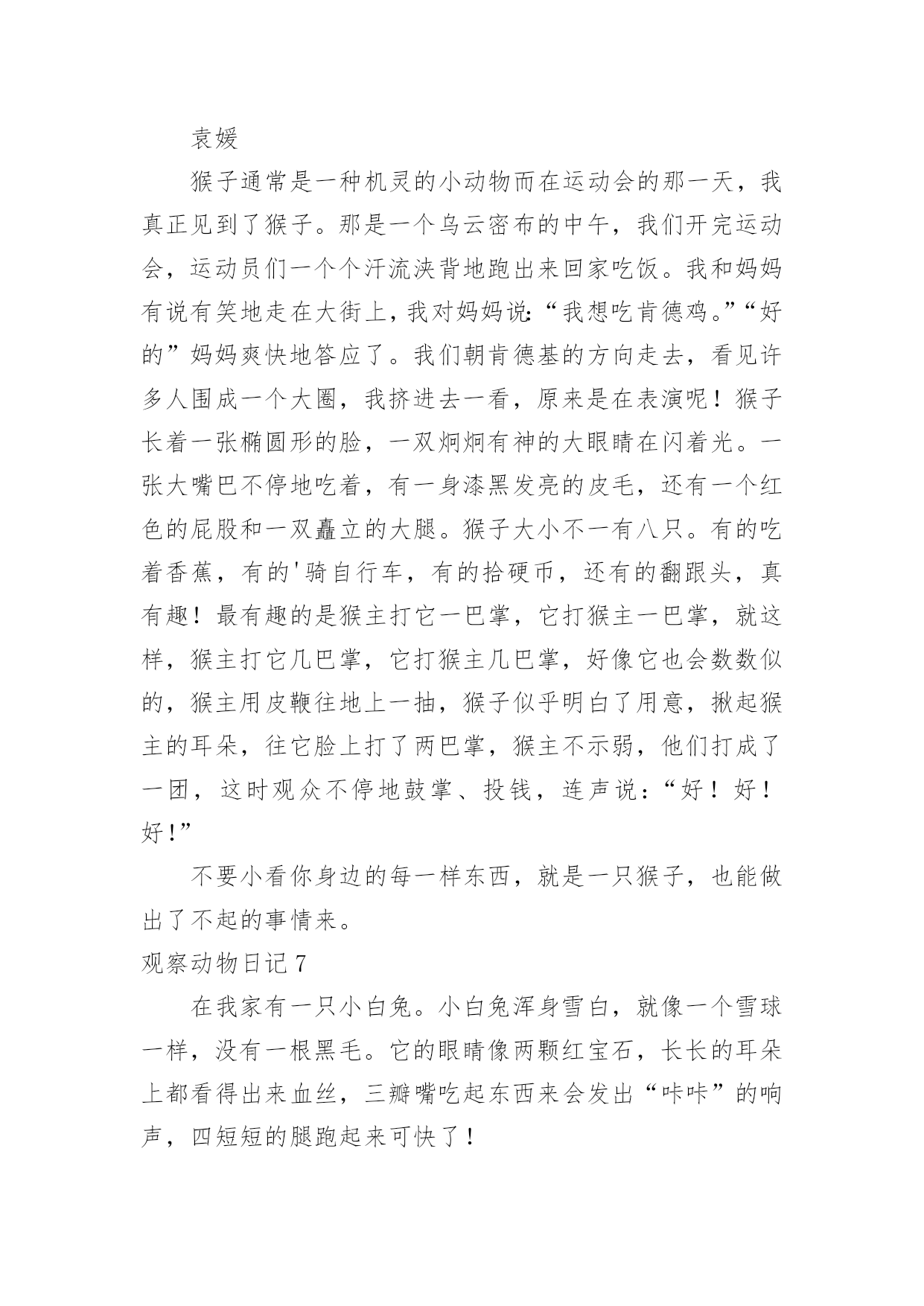 袁媛

猴子通常是一种机灵的小动物而在运动会的那一天，我真正见到了猴子。那是一个乌云密布的中午，我们开完运动会，运动员们一个个汗流浃背地跑出来回家吃饭。我和妈妈有说有笑地走在大街上，我对妈妈说:“我想吃肯德鸡。”“好的”妈妈爽快地答应了。我们朝肯德基的方向走去，看见许多人围成一个大圈，我挤进去一看，原来是在表演呢！猴子长着一张椭圆形的脸，一双炯炯有神的大眼睛在闪着光。一张大嘴巴不停地吃着，有一身漆黑发亮的皮毛，还有一个红色的屁股和一双矗立的大腿。猴子大小不一有八只。有的吃着香蕉，有的'骑自行车，有的拾硬币，还有的翻跟头，真有趣！最有趣的是猴主打它一巴掌，它打猴主一巴掌，就这样，猴主打它几巴掌，它打猴主几巴掌，好像它也会数数似的，猴主用皮鞭往地上一抽，猴子似乎明白了用意，揪起猴主的耳朵，往它脸上打了两巴掌，猴主不示弱，他们打成了一团，这时观众不停地鼓掌、投钱，连声说:“好！好！好!”

不要小看你身边的每一样东西，就是一只猴子，也能做出了不起的事情来。

观察动物日记 7

在我家有一只小白兔。小白兔浑身雪白，就像一个雪球一样，没有一根黑毛。它的眼睛像两颗红宝石，长长的耳朵上都看得出来血丝，三瓣嘴吃起东西来会发出“咔咔”的响声，四短短的腿跑起来可快了！